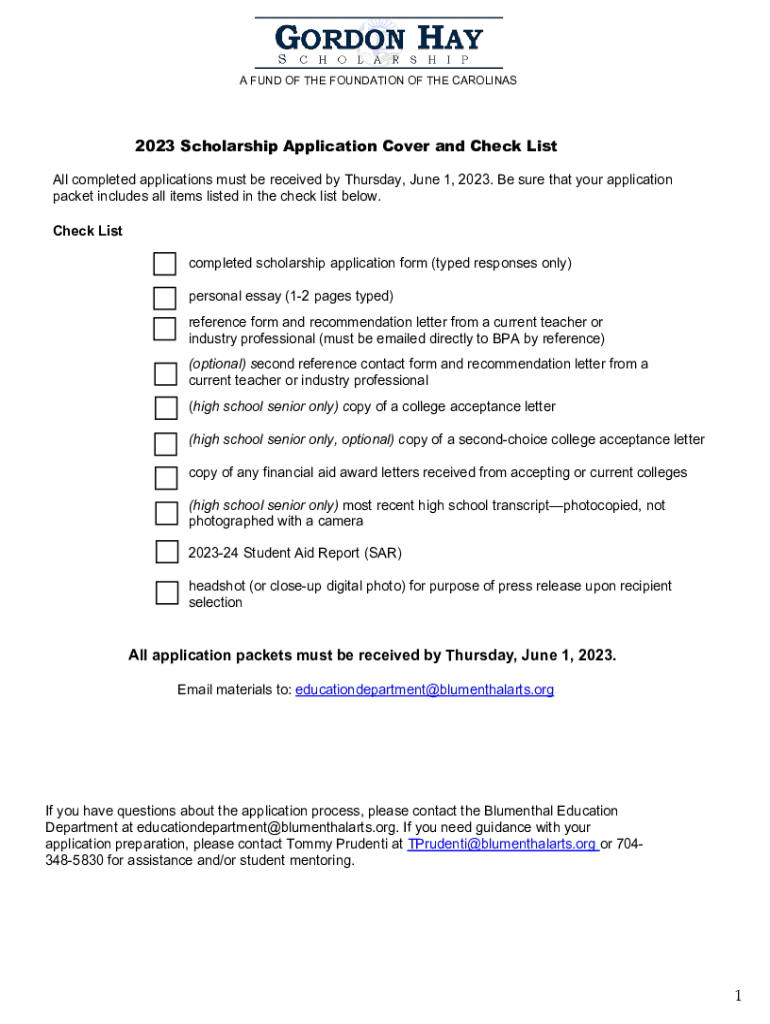 GORDON HAY
SCHOLARSHIP
A FUND OF THE FOUNDATION OF THE CAROLINAS

2023 Scholarship Application Cover and Check List

All completed applications must be received by Thursday, June 1, 2023. Be sure that your application packet includes all items listed in the check list below.

Check List

completed scholarship application form (typed responses only)

personal essay (1-2 pages typed)

reference form and recommendation letter from a current teacher or industry professional (must be emailed directly to BPA by reference)

(optional) second reference contact form and recommendation letter from a current teacher or industry professional

(high school senior only) copy of a college acceptance letter

(high school senior only, optional) copy of a second-choice college acceptance letter

copy of any financial aid award letters received from accepting or current colleges

(high school senior only) most recent high school transcript—photocopied, not photographed with a camera

2023-24 Student Aid Report (SAR)

headshot (or close-up digital photo) for purpose of press release upon recipient selection

All application packets must be received by Thursday, June 1, 2023.

Email materials to: educationdepartment@blumenthalarts.org

If you have questions about the application process, please contact the Blumenthal Education Department at educationdepartment@blumenthalarts.org. If you need guidance with your application preparation, please contact Tommy Prudenti at TPrudenti@blumenthalarts.org or 704-348-5830 for assistance and/or student mentoring.

1